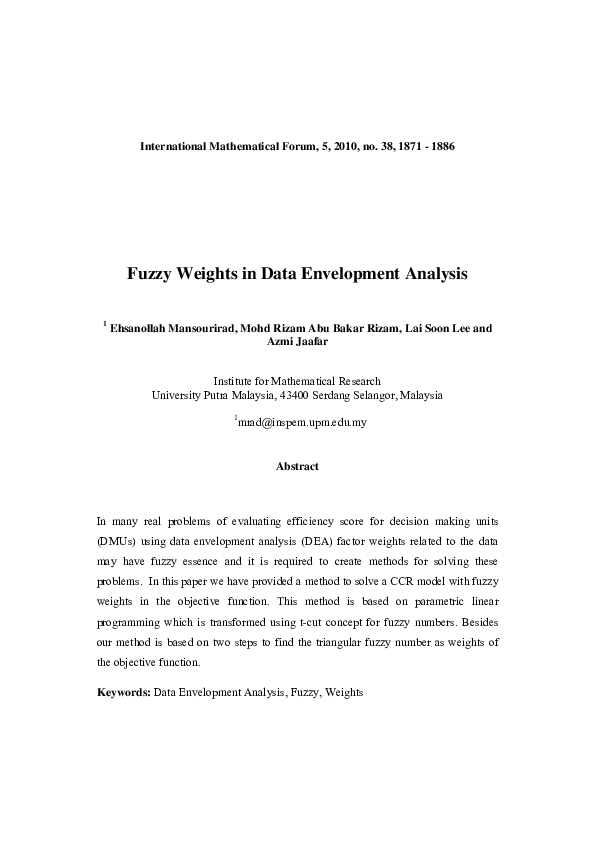 International Mathematical Forum, 5, 2010, no. 38, 1871 - 1886

Fuzzy Weights in Data Envelopment Analysis

$^{1}$ Ehsanollah Mansourirad, Mohd Rizam Abu Bakar Rizam, Lai Soon Lee and Azmi Jaafar

Institute for Mathematical Research
University Putra Malaysia, 43400 Serdang Selangor, Malaysia

$^{1}$mrad@inspem.upm.edu.my

Abstract

In many real problems of evaluating efficiency score for decision making units (DMUs) using data envelopment analysis (DEA) factor weights related to the data may have fuzzy essence and it is required to create methods for solving these problems. In this paper we have provided a method to solve a CCR model with fuzzy weights in the objective function. This method is based on parametric linear programming which is transformed using t-cut concept for fuzzy numbers. Besides our method is based on two steps to find the triangular fuzzy number as weights of the objective function.

Keywords: Data Envelopment Analysis, Fuzzy, Weights